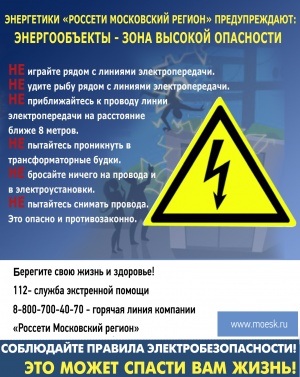 ЭНЕРГЕТИКИ «РОССЕТИ МОСКОВСКИЙ РЕГИОН» ПРЕДУПРЕЖДАЮТ:
ЭНЕРГООБЪЕКТЫ - ЗОНА ВЫСОКОЙ ОПАСНОСТИ

НЕ играйте рядом с линиями электропередачи.
НЕ удите рыбу рядом с линиями электропередачи.
НЕ приближайтесь к проводу линии электропередачи на расстояние ближе 8 метров.
НЕ пытайтесь проникнуть в трансформаторные будки.
НЕ бросайте ничего на провода и в электроустановки.
НЕ пытайтесь снимать провода.
Это опасно и противозаконно.

Берегите свою жизнь и здоровье!
112- служба экстренной помощи
8-800-700-40-70 - горячая линия компании «Россети Московский регион»

www.moesk.ru

СОБЛЮДАЙТЕ ПРАВИЛА ЭЛЕКТРОБЕЗОПАСНОСТИ!
ЭТО МОЖЕТ СПАСТИ ВАМ ЖИЗНЬ!